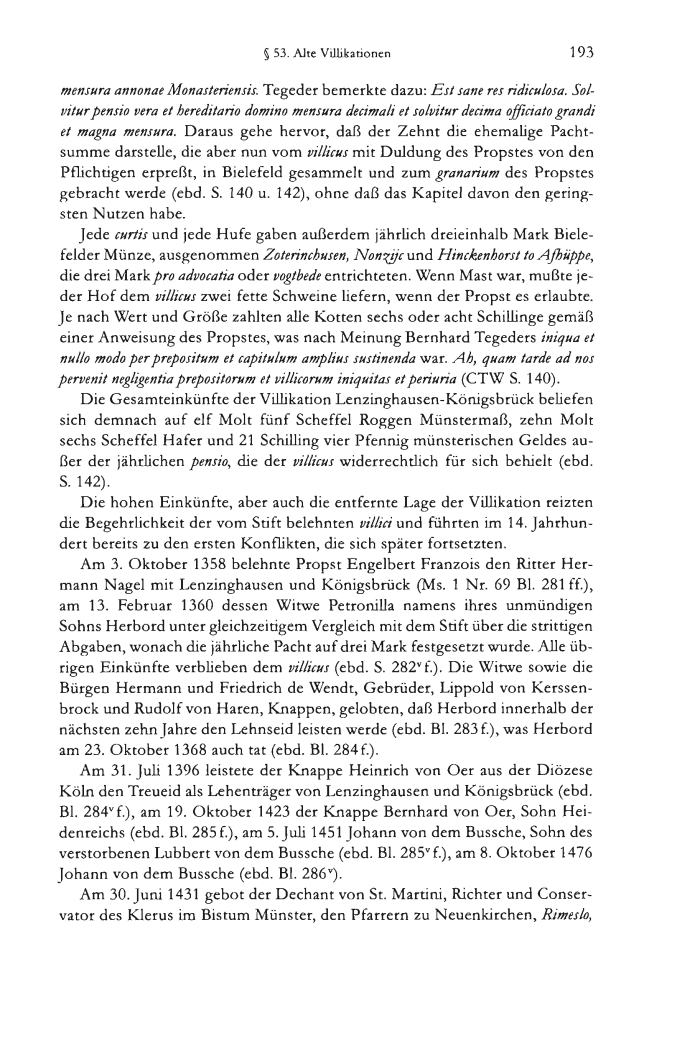 § 53. Alte Villikationen 193

mensura annonae Monasteriensis. Tegeder bemerkte dazu: Est sane res ridiculosa. Solvitur pensio vera et hereditario domino mensura decimali et solvitur decima officiato grandi et magna mensura. Daraus gehe hervor, daß der Zehnt die ehemalige Pachtsumme darstelle, die aber nun vom villicus mit Duldung des Propstes von den Pflichtigen erpreßt, in Bielefeld gesammelt und zum granarium des Propstes gebracht werde (ebd. S. 140 u. 142), ohne daß das Kapitel davon den geringsten Nutzen habe.

Jede curtis und jede Hufe gaben außerdem jährlich dreieinhalb Mark Bielefelder Münze, ausgenommen Zoterinchusen, Nonzijc und Hinckenhorst to Afhüppe, die drei Mark pro advocatia oder vogtbede entrichteten. Wenn Mast war, mußte jeder Hof dem villicus zwei fette Schweine liefern, wenn der Propst es erlaubte. Je nach Wert und Größe zahlten alle Kotten sechs oder acht Schillinge gemäß einer Anweisung des Propstes, was nach Meinung Bernhard Tegeders iniqua et nullo modo per prepositum et capitulum amplius sustinenda war. Ah, quam tarde ad nos pervenit negligentia prepositorum et villicorum iniquitas et periuria (CTW S. 140).

Die Gesamteinkünfte der Villikation Lenzinghausen-Königsbrück beliefen sich demnach auf elf Molt fünf Scheffel Roggen Münstermaß, zehn Molt sechs Scheffel Hafer und 21 Schilling vier Pfennig münsterischen Geldes außer der jährlichen pensio, die der villicus widerrechtlich für sich behielt (ebd. S. 142).

Die hohen Einkünfte, aber auch die entfernte Lage der Villikation reizten die Begehrlichkeit der vom Stift belehnten villici und führten im 14. Jahrhundert bereits zu den ersten Konflikten, die sich später fortsetzten.

Am 3. Oktober 1358 belehnte Propst Engelbert Franzois den Ritter Hermann Nagel mit Lenzinghausen und Königsbrück (Ms. 1 Nr. 69 Bl. 281 ff.), am 13. Februar 1360 dessen Witwe Petronilla namens ihres unmündigen Sohns Herbord unter gleichzeitigem Vergleich mit dem Stift über die strittigen Abgaben, wonach die jährliche Pacht auf drei Mark festgesetzt wurde. Alle übrigen Einkünfte verblieben dem villicus (ebd. S. 282$^v$ f.). Die Witwe sowie die Bürgen Hermann und Friedrich de Wendt, Gebrüder, Lippold von Kerssenbrock und Rudolf von Haren, Knappen, gelobten, daß Herbord innerhalb der nächsten zehn Jahre den Lehnseid leisten werde (ebd. Bl. 283 f.), was Herbord am 23. Oktober 1368 auch tat (ebd. Bl. 284 f.).

Am 31. Juli 1396 leistete der Knappe Heinrich von Oer aus der Diözese Köln den Treueid als Lehenträger von Lenzinghausen und Königsbrück (ebd. Bl. 284$^v$ f.), am 19. Oktober 1423 der Knappe Bernhard von Oer, Sohn Heidenreichs (ebd. Bl. 285 f.), am 5. Juli 1451 Johann von dem Bussche, Sohn des verstorbenen Lubbert von dem Bussche (ebd. Bl. 285$^v$ f.), am 8. Oktober 1476 Johann von dem Bussche (ebd. Bl. 286$^v$).

Am 30. Juni 1431 gebot der Dechant von St. Martini, Richter und Conservator des Klerus im Bistum Münster, den Pfarrern zu Neuenkirchen, Rimeslo,